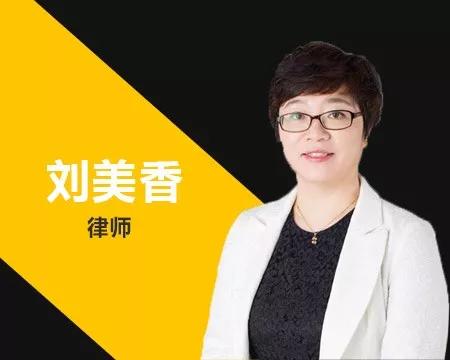 刘美香

律师